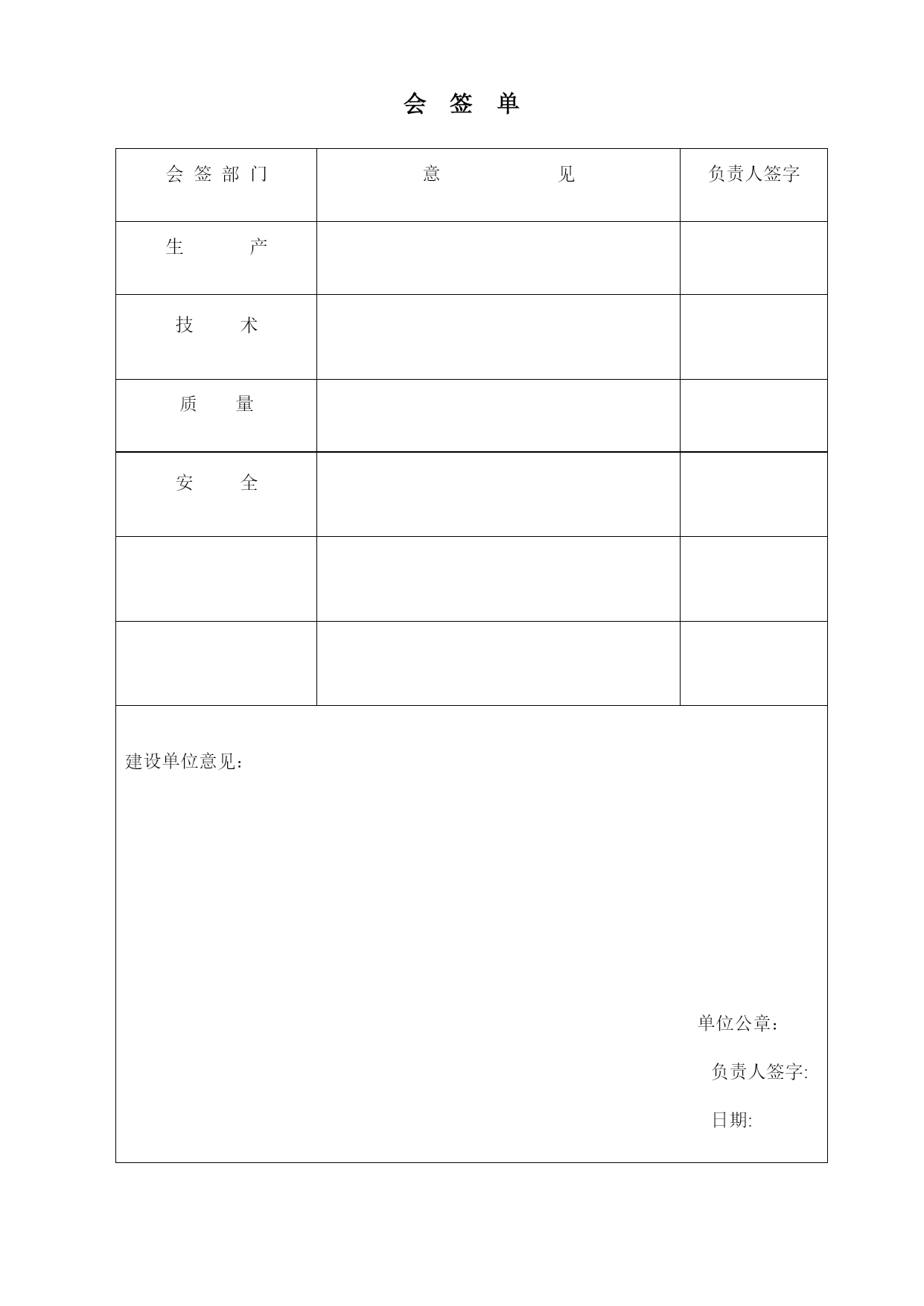 会 签 单

| 会 签 部 门 | 意 见 | 负责人签字 |
|---|---|---|
| 生 产 | | |
| 技 术 | | |
| 质 量 | | |
| 安 全 | | |
| | | |
| | | |

建设单位意见：

单位公章：

负责人签字:

日期: